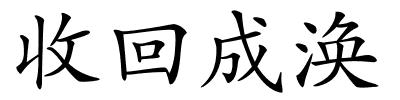 收回成涣